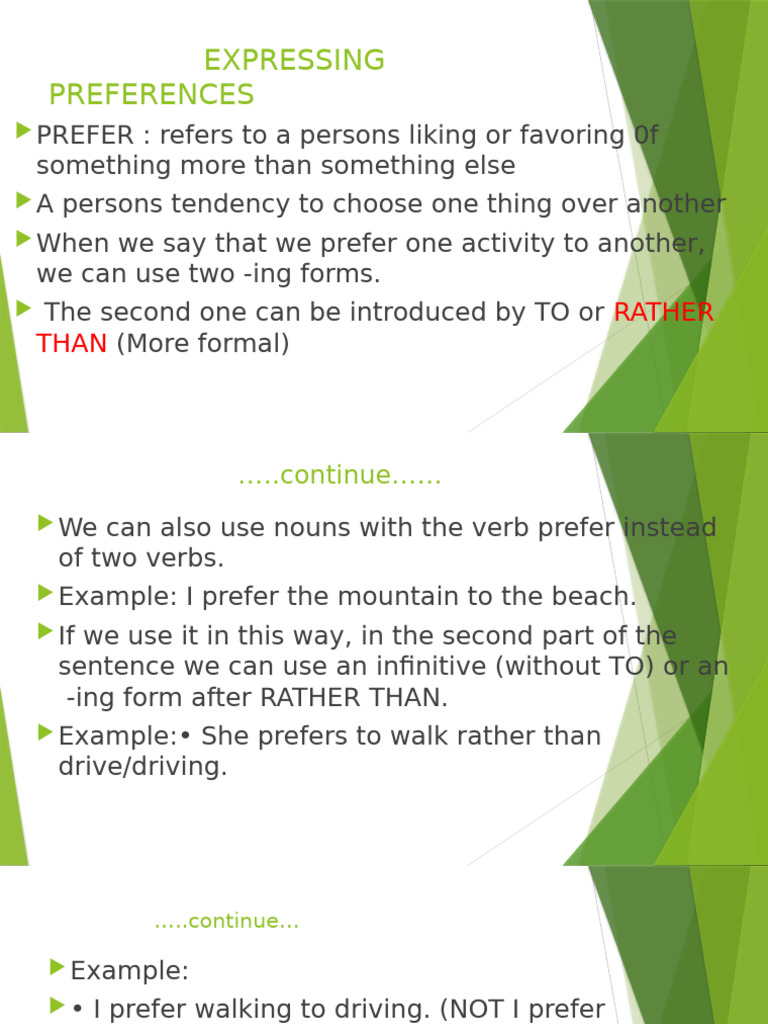 EXPRESSING PREFERENCES

PREFER : refers to a persons liking or favoring 0f something more than something else

A persons tendency to choose one thing over another

When we say that we prefer one activity to another, we can use two -ing forms.

The second one can be introduced by TO or RATHER THAN (More formal)

.....continue......

We can also use nouns with the verb prefer instead of two verbs.

Example: I prefer the mountain to the beach.

If we use it in this way, in the second part of the sentence we can use an infinitive (without TO) or an -ing form after RATHER THAN.

Example:• She prefers to walk rather than drive/driving.

.....continue...

Example:

• I prefer walking to driving. (NOT I prefer